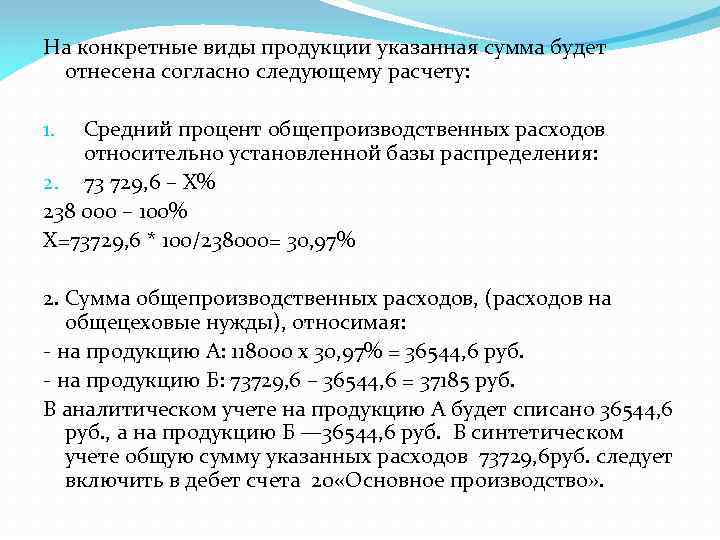 На конкретные виды продукции указанная сумма будет отнесена согласно следующему расчету:

1. Средний процент общепроизводственных расходов относительно установленной базы распределения:
2. 73 729,6 – Х%
238 000 – 100%
Х=73729,6 * 100/238000= 30,97%

2. Сумма общепроизводственных расходов, (расходов на общецеховые нужды), относимая:
- на продукцию А: 118000 х 30,97% = 36544,6 руб.
- на продукцию Б: 73729,6 – 36544,6 = 37185 руб.
В аналитическом учете на продукцию А будет списано 36544,6 руб., а на продукцию Б —36544,6 руб. В синтетическом учете общую сумму указанных расходов 73729,6руб. следует включить в дебет счета 20«Основное производство».